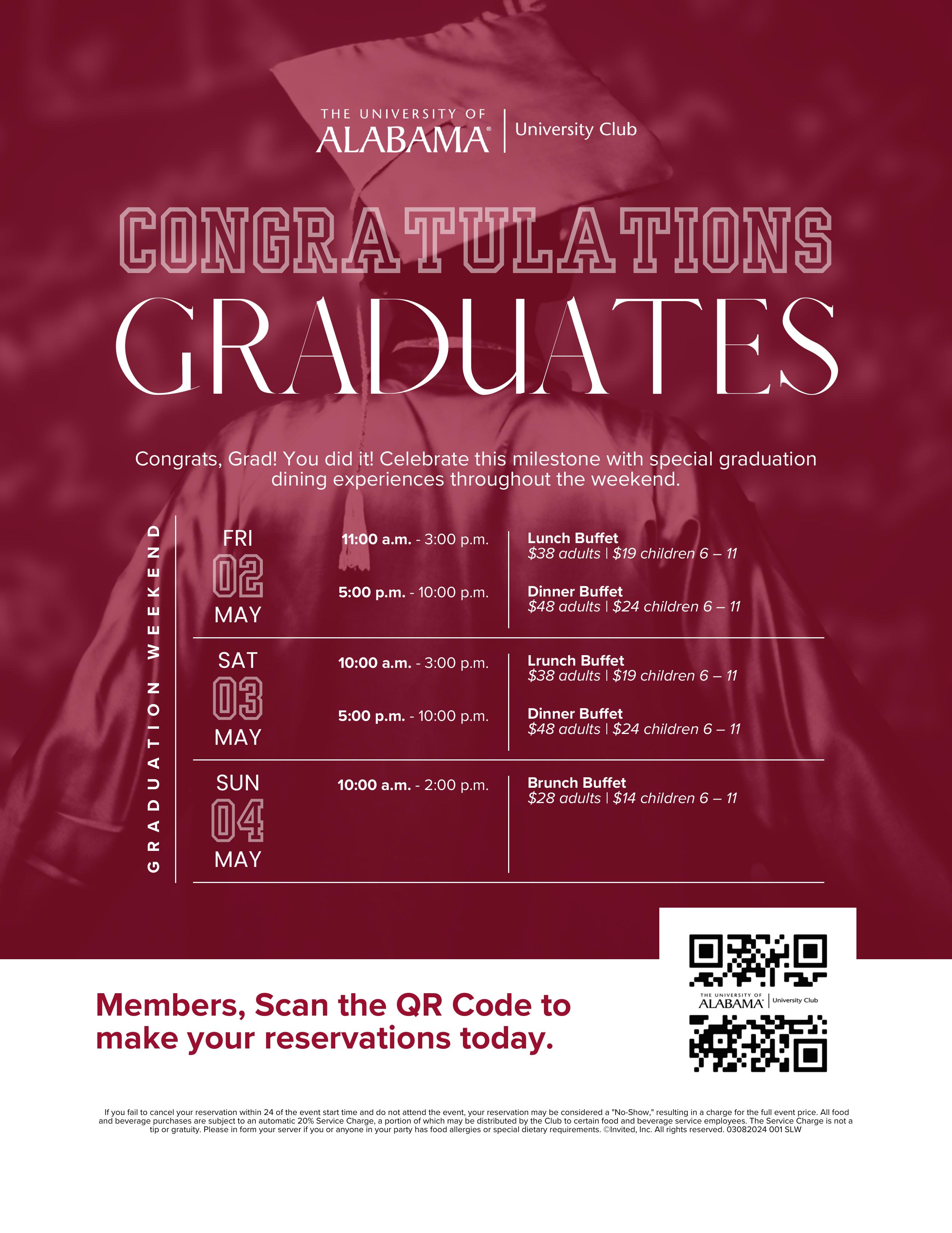 THE UNIVERSITY OF
ALABAMA®
University Club

CONGRATULATIONS
GRADUATES

Congrats, Grad! You did it! Celebrate this milestone with special graduation dining experiences throughout the weekend.

GRADUATION WEEKEND

FRI
02
MAY

11:00 a.m. - 3:00 p.m.
Lunch Buffet
$38 adults | $19 children 6 – 11

5:00 p.m. - 10:00 p.m.
Dinner Buffet
$48 adults | $24 children 6 – 11

SAT
03
MAY

10:00 a.m. - 3:00 p.m.
Lrunch Buffet
$38 adults | $19 children 6 – 11

5:00 p.m. - 10:00 p.m.
Dinner Buffet
$48 adults | $24 children 6 – 11

SUN
04
MAY

10:00 a.m. - 2:00 p.m.
Brunch Buffet
$28 adults | $14 children 6 – 11

Members, Scan the QR Code to make your reservations today.

THE UNIVERSITY OF
ALABAMA
University Club

If you fail to cancel your reservation within 24 of the event start time and do not attend the event, your reservation may be considered a "No-Show," resulting in a charge for the full event price. All food and beverage purchases are subject to an automatic 20% Service Charge, a portion of which may be distributed by the Club to certain food and beverage service employees. The Service Charge is not a tip or gratuity. Please in form your server if you or anyone in your party has food allergies or special dietary requirements. ©Invited, Inc. All rights reserved. 03082024 001 SLW